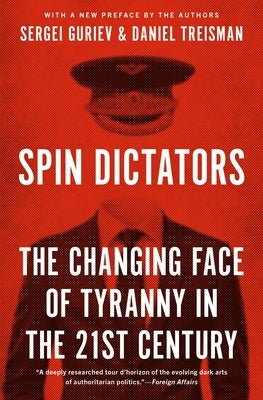 WITH A NEW PREFACE BY THE AUTHORS
SERGEI GURIEV & DANIEL TREISMAN

SPIN DICTATORS

THE CHANGING FACE OF TYRANNY IN THE 21ST CENTURY

"A deeply researched tour d'horizon of the evolving dark arts of authoritarian politics."—Foreign Affairs